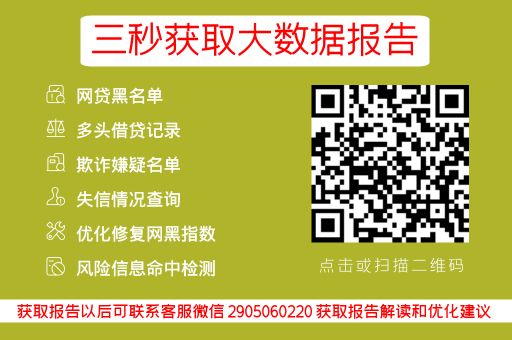 三秒获取大数据报告

网贷黑名单
多头借贷记录
欺诈嫌疑名单
失信情况查询
优化修复网黑指数
风险信息命中检测

点击或扫描二维码

获取报告以后可联系客服微信 2905060220 获取报告解读和优化建议